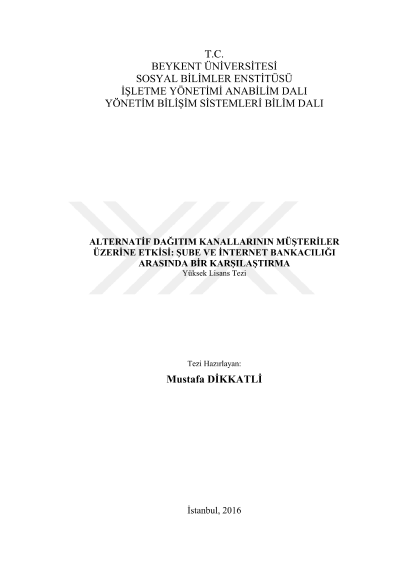 T.C.
BEYKENT ÜNİVERSİTESİ
SOSYAL BİLİMLER ENSTİTÜSÜ
İŞLETME YÖNETİMİ ANABİLİM DALI
YÖNETİM BİLİŞİM SİSTEMLERİ BİLİM DALI

ALTERNATİF DAĞITIM KANALLARININ MÜŞTERİLER ÜZERİNE ETKİSİ: ŞUBE VE İNTERNET BANKACILIĞI ARASINDA BİR KARŞILAŞTIRMA
Yüksek Lisans Tezi

Tezi Hazırlayan:
Mustafa DİKKATLİ

İstanbul, 2016